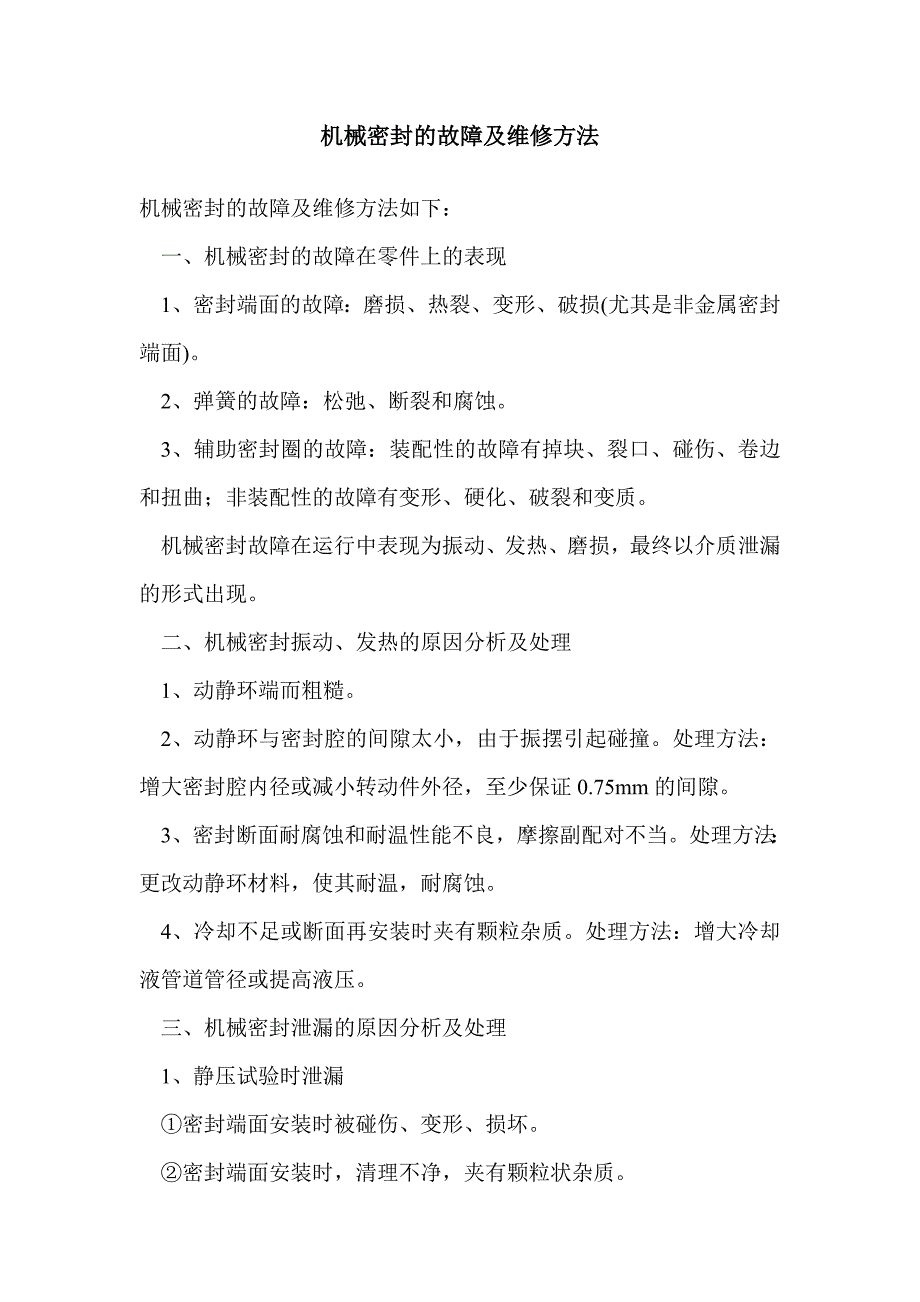 机械密封的故障及维修方法

机械密封的故障及维修方法如下：

一、机械密封的故障在零件上的表现

1、密封端面的故障：磨损、热裂、变形、破损(尤其是非金属密封端面)。

2、弹簧的故障：松弛、断裂和腐蚀。

3、辅助密封圈的故障：装配性的故障有掉块、裂口、碰伤、卷边和扭曲；非装配性的故障有变形、硬化、破裂和变质。

机械密封故障在运行中表现为振动、发热、磨损，最终以介质泄漏的形式出现。

二、机械密封振动、发热的原因分析及处理

1、动静环端而粗糙。

2、动静环与密封腔的间隙太小，由于振摆引起碰撞。处理方法：增大密封腔内径或减小转动件外径，至少保证 0.75mm 的间隙。

3、密封断面耐腐蚀和耐温性能不良，摩擦副配对不当。处理方法：更改动静环材料，使其耐温，耐腐蚀。

4、冷却不足或断面再安装时夹有颗粒杂质。处理方法：增大冷却液管道管径或提高液压。

三、机械密封泄漏的原因分析及处理

1、静压试验时泄漏

①密封端面安装时被碰伤、变形、损坏。

②密封端面安装时，清理不净，夹有颗粒状杂质。